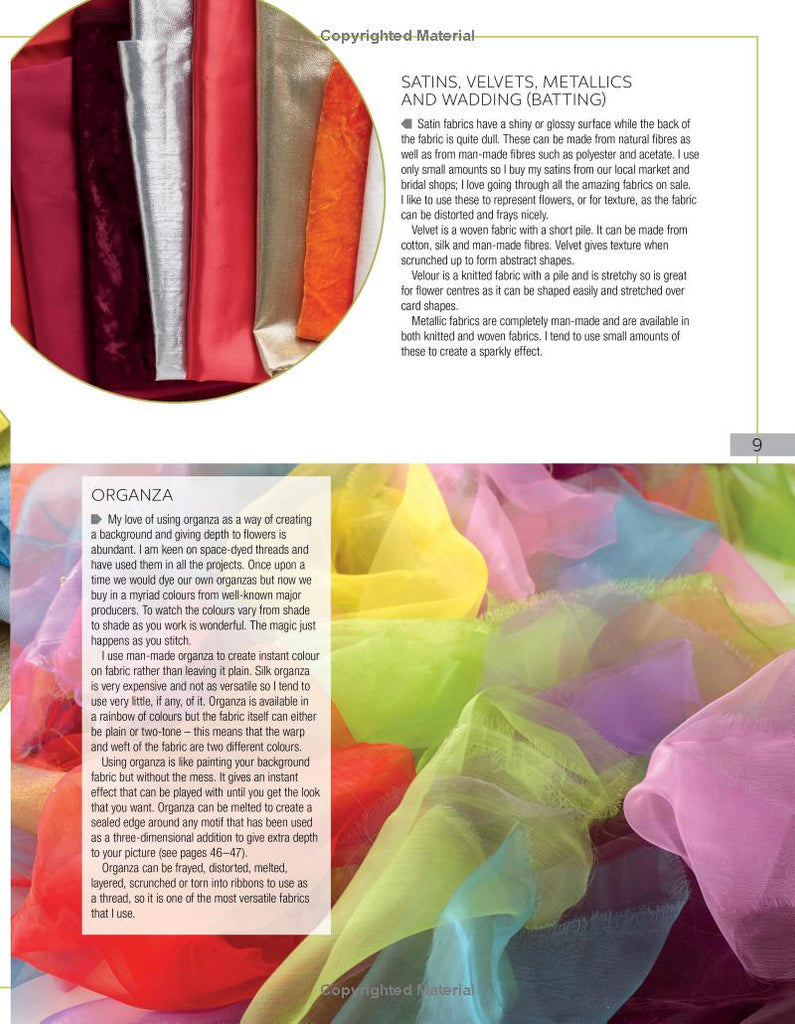 Copyrighted Material

SATINS, VELVETS, METALLICS AND WADDING (BATTING)

Satin fabrics have a shiny or glossy surface while the back of the fabric is quite dull. These can be made from natural fibres as well as from man-made fibres such as polyester and acetate. I use only small amounts so I buy my satins from our local market and bridal shops; I love going through all the amazing fabrics on sale. I like to use these to represent flowers, or for texture, as the fabric can be distorted and frays nicely.

Velvet is a woven fabric with a short pile. It can be made from cotton, silk and man-made fibres. Velvet gives texture when scrunched up to form abstract shapes.

Velour is a knitted fabric with a pile and is stretchy so is great for flower centres as it can be shaped easily and stretched over card shapes.

Metallic fabrics are completely man-made and are available in both knitted and woven fabrics. I tend to use small amounts of these to create a sparkly effect.

9

ORGANZA

My love of using organza as a way of creating a background and giving depth to flowers is abundant. I am keen on space-dyed threads and have used them in all the projects. Once upon a time we would dye our own organzas but now we buy in a myriad colours from well-known major producers. To watch the colours vary from shade to shade as you work is wonderful. The magic just happens as you stitch.

I use man-made organza to create instant colour on fabric rather than leaving it plain. Silk organza is very expensive and not as versatile so I tend to use very little, if any, of it. Organza is available in a rainbow of colours but the fabric itself can either be plain or two-tone – this means that the warp and weft of the fabric are two different colours.

Using organza is like painting your background fabric but without the mess. It gives an instant effect that can be played with until you get the look that you want. Organza can be melted to create a sealed edge around any motif that has been used as a three-dimensional addition to give extra depth to your picture (see pages 46–47).

Organza can be frayed, distorted, melted, layered, scrunched or torn into ribbons to use as a thread, so it is one of the most versatile fabrics that I use.

Copyrighted Material